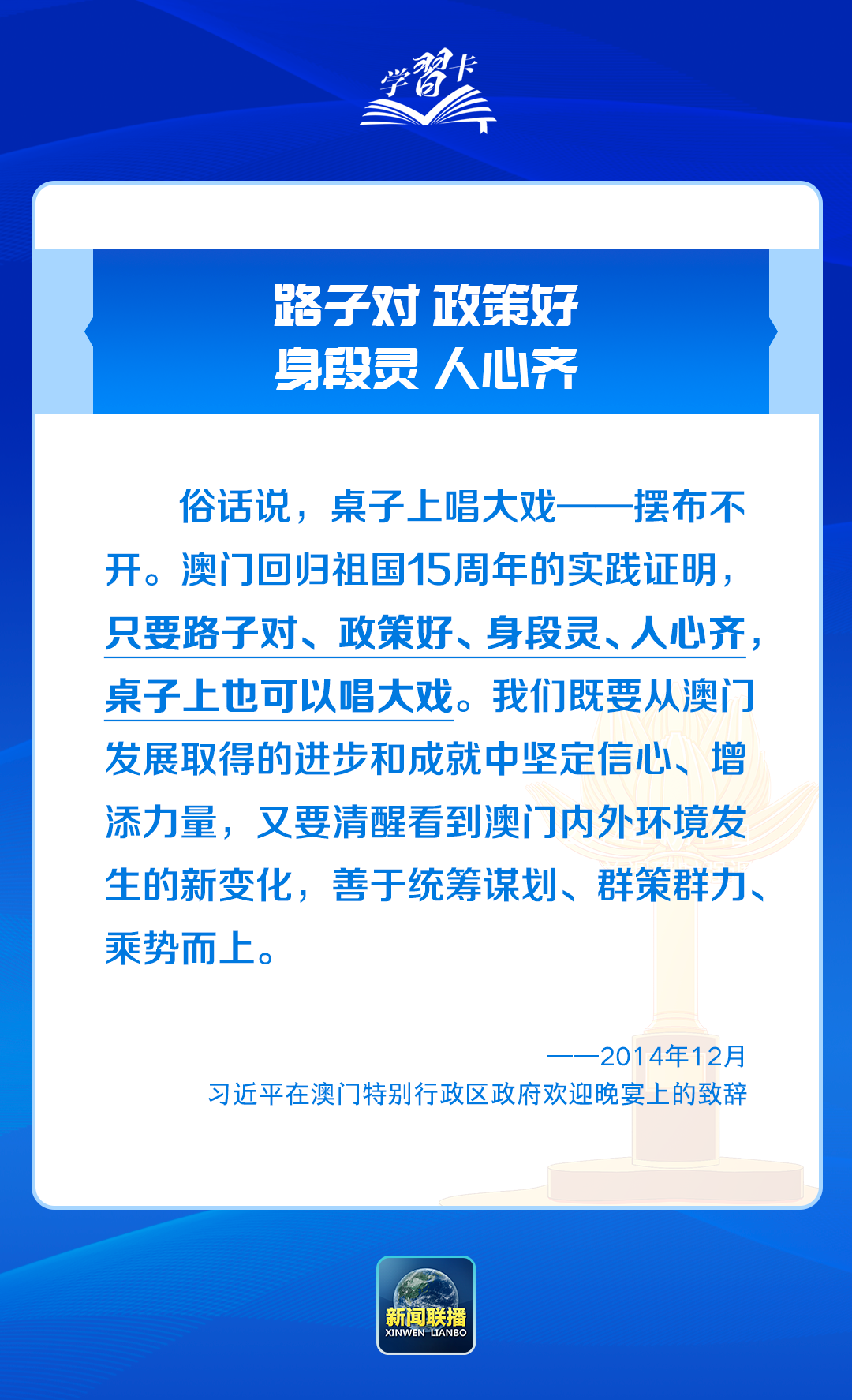 学习卡

路子对 政策好
身段灵 人心齐

俗话说，桌子上唱大戏——摆布不开。澳门回归祖国15周年的实践证明，只要路子对、政策好、身段灵、人心齐，桌子上也可以唱大戏。我们既要从澳门发展取得的进步和成就中坚定信心、增添力量，又要清醒看到澳门内外环境发生的新变化，善于统筹谋划、群策群力、乘势而上。

——2014年12月
习近平在澳门特别行政区政府欢迎晚宴上的致辞

新闻联播
XINWEN LIANBO